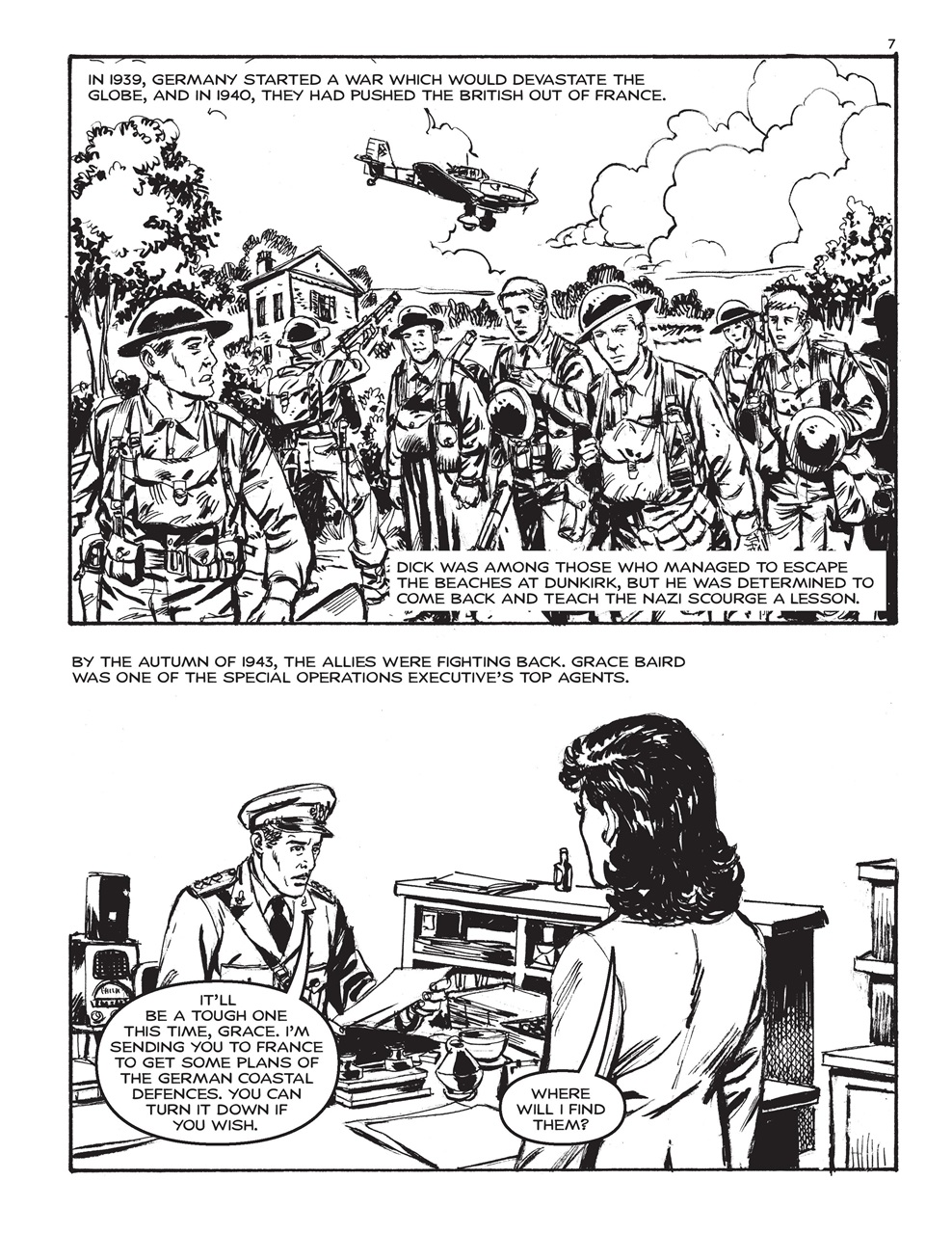 7

IN 1939, GERMANY STARTED A WAR WHICH WOULD DEVASTATE THE GLOBE, AND IN 1940, THEY HAD PUSHED THE BRITISH OUT OF FRANCE.

DICK WAS AMONG THOSE WHO MANAGED TO ESCAPE THE BEACHES AT DUNKIRK, BUT HE WAS DETERMINED TO COME BACK AND TEACH THE NAZI SCOURGE A LESSON.

BY THE AUTUMN OF 1943, THE ALLIES WERE FIGHTING BACK. GRACE BAIRD WAS ONE OF THE SPECIAL OPERATIONS EXECUTIVE'S TOP AGENTS.

IT'LL BE A TOUGH ONE THIS TIME, GRACE. I'M SENDING YOU TO FRANCE TO GET SOME PLANS OF THE GERMAN COASTAL DEFENCES. YOU CAN TURN IT DOWN IF YOU WISH.

WHERE WILL I FIND THEM?